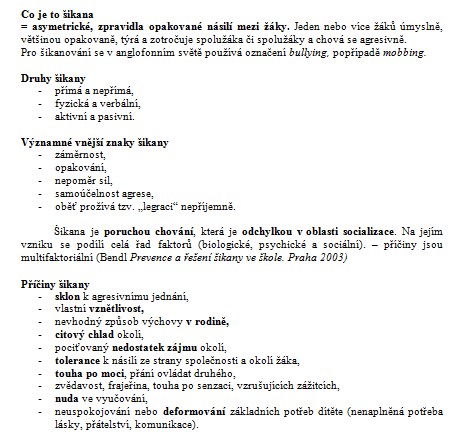 Co je to šikana
= asymetrické, zpravidla opakované násilí mezi žáky. Jeden nebo více žáků úmyslně, většinou opakovaně, týrá a zotročuje spolužáka či spolužáky a chová se agresivně.
Pro šikanování se v anglofonním světě používá označení bullying, popřípadě mobbing.

Druhy šikany
- přímá a nepřímá,
- fyzická a verbální,
- aktivní a pasivní.

Významné vnější znaky šikany
- záměrnost,
- opakování,
- nepoměr sil,
- samoúčelnost agrese,
- oběť prožívá tzv. „legraci“ nepříjemně.

Šikana je poruchou chování, která je odchylkou v oblasti socializace. Na jejím vzniku se podílí celá řad faktorů (biologické, psychické a sociální). – příčiny jsou multifaktoriální (Bendl Prevence a řešení šikany ve škole. Praha 2003)

Příčiny šikany
- sklon k agresivnímu jednání,
- vlastní vznětlivost,
- nevhodný způsob výchovy v rodině,
- citový chlad okolí,
- pociťovaný nedostatek zájmu okolí,
- tolerance k násilí ze strany společnosti a okolí žáka,
- touha po moci, přání ovládat druhého,
- zvědavost, frajeřina, touha po senzaci, vzrušujících zážitcích,
- nuda ve vyučování,
- neuspokojování nebo deformování základních potřeb dítěte (nenaplněná potřeba lásky, přátelství, komunikace).